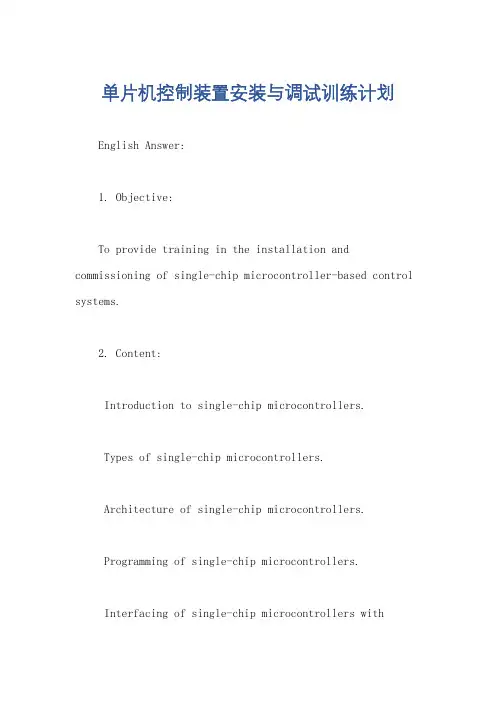 单片机控制装置安装与调试训练计划

English Answer:

1. Objective:

To provide training in the installation and commissioning of single-chip microcontroller-based control systems.

2. Content:

Introduction to single-chip microcontrollers.

Types of single-chip microcontrollers.

Architecture of single-chip microcontrollers.

Programming of single-chip microcontrollers.

Interfacing of single-chip microcontrollers with